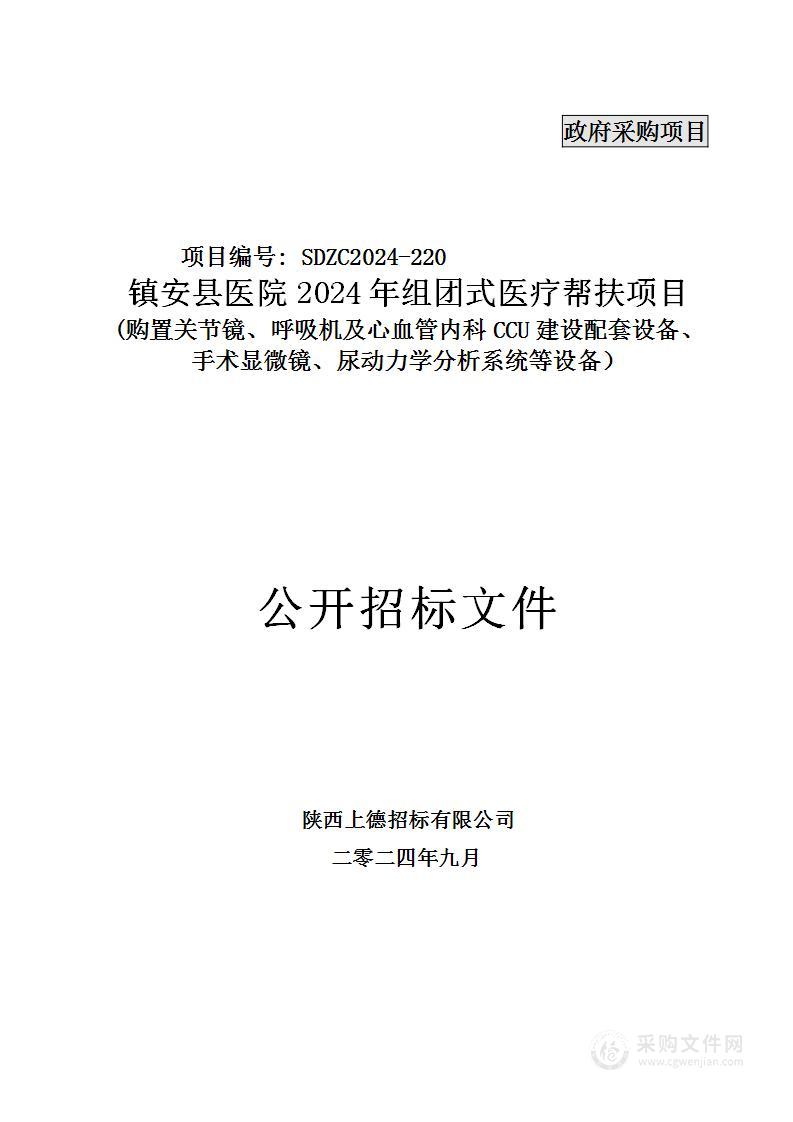 政府采购项目

项目编号：SDZC2024-220

镇安县医院 2024 年组团式医疗帮扶项目

（购置关节镜、呼吸机及心血管内科 CCU 建设配套设备、手术显微镜、尿动力学分析系统等设备）

公开招标文件

陕西上德招标有限公司

二零二四年九月

采购文件网
www.cgwenjian.com